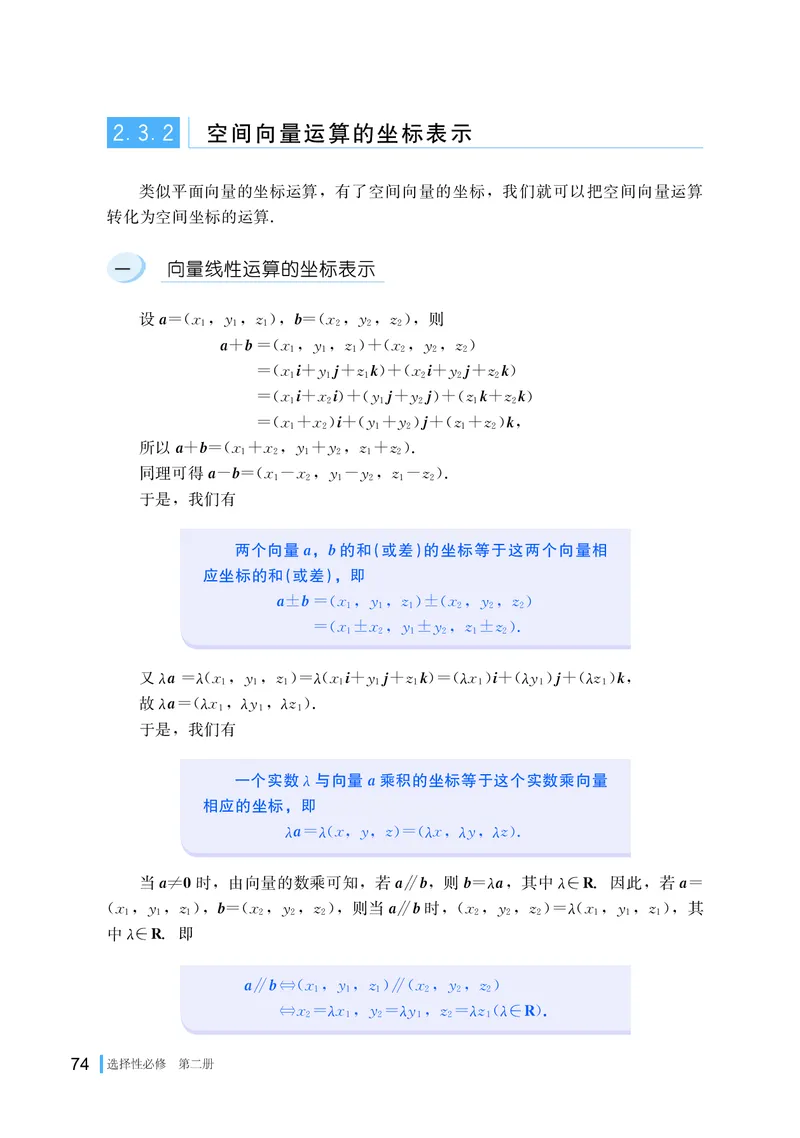 2.3.2 空间向量运算的坐标表示

类似平面向量的坐标运算，有了空间向量的坐标，我们就可以把空间向量运算转化为空间坐标的运算.

一 向量线性运算的坐标表示

设$\boldsymbol{a}=(x_1, y_1, z_1)$，$\boldsymbol{b}=(x_2, y_2, z_2)$，则

$\boldsymbol{a}+\boldsymbol{b}=(x_1, y_1, z_1)+(x_2, y_2, z_2)$

$=(x_1\boldsymbol{i}+y_1\boldsymbol{j}+z_1\boldsymbol{k})+(x_2\boldsymbol{i}+y_2\boldsymbol{j}+z_2\boldsymbol{k})$

$=(x_1\boldsymbol{i}+x_2\boldsymbol{i})+(y_1\boldsymbol{j}+y_2\boldsymbol{j})+(z_1\boldsymbol{k}+z_2\boldsymbol{k})$

$=(x_1+x_2)\boldsymbol{i}+(y_1+y_2)\boldsymbol{j}+(z_1+z_2)\boldsymbol{k}$，

所以$\boldsymbol{a}+\boldsymbol{b}=(x_1+x_2, y_1+y_2, z_1+z_2)$.

同理可得$\boldsymbol{a}-\boldsymbol{b}=(x_1-x_2, y_1-y_2, z_1-z_2)$.

于是，我们有

两个向量$\boldsymbol{a}$，$\boldsymbol{b}$的和(或差)的坐标等于这两个向量相应坐标的和(或差)，即

$\boldsymbol{a}\pm\boldsymbol{b}=(x_1, y_1, z_1)\pm(x_2, y_2, z_2)$

$=(x_1\pm x_2, y_1\pm y_2, z_1\pm z_2)$.

又$\lambda\boldsymbol{a}=\lambda(x_1, y_1, z_1)=\lambda(x_1\boldsymbol{i}+y_1\boldsymbol{j}+z_1\boldsymbol{k})=(\lambda x_1)\boldsymbol{i}+(\lambda y_1)\boldsymbol{j}+(\lambda z_1)\boldsymbol{k}$，

故$\lambda\boldsymbol{a}=(\lambda x_1, \lambda y_1, \lambda z_1)$.

于是，我们有

一个实数$\lambda$与向量$\boldsymbol{a}$乘积的坐标等于这个实数乘向量相应的坐标，即

$\lambda\boldsymbol{a}=\lambda(x, y, z)=(\lambda x, \lambda y, \lambda z)$.

当$\boldsymbol{a}\neq\boldsymbol{0}$时，由向量的数乘可知，若$\boldsymbol{a}/\!/\boldsymbol{b}$，则$\boldsymbol{b}=\lambda\boldsymbol{a}$，其中$\lambda\in\mathbf{R}$. 因此，若$\boldsymbol{a}=(x_1, y_1, z_1)$，$\boldsymbol{b}=(x_2, y_2, z_2)$，则当$\boldsymbol{a}/\!/\boldsymbol{b}$时，$(x_2, y_2, z_2)=\lambda(x_1, y_1, z_1)$，其中$\lambda\in\mathbf{R}$. 即

$\boldsymbol{a}/\!/\boldsymbol{b}\Leftrightarrow(x_1, y_1, z_1)/\!/(x_2, y_2, z_2)$

$\Leftrightarrow x_2=\lambda x_1, y_2=\lambda y_1, z_2=\lambda z_1(\lambda\in\mathbf{R})$.

74 选择性必修 第二册